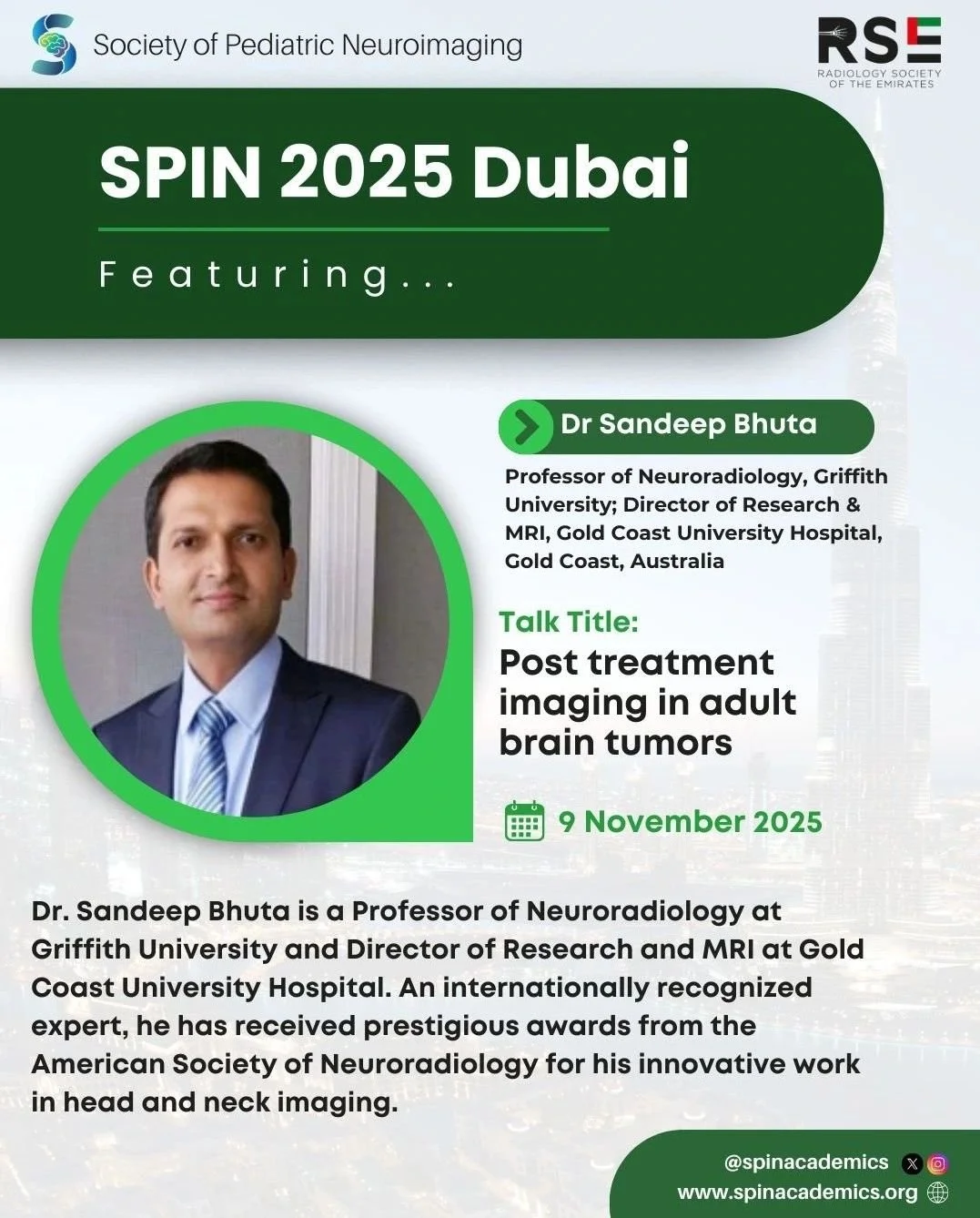 Society of Pediatric Neuroimaging

RSE
RADIOLOGY SOCIETY OF THE EMIRATES

SPIN 2025 Dubai

Featuring...

Dr Sandeep Bhuta

Professor of Neuroradiology, Griffith University; Director of Research & MRI, Gold Coast University Hospital, Gold Coast, Australia

Talk Title:
Post treatment imaging in adult brain tumors

9 November 2025

Dr. Sandeep Bhuta is a Professor of Neuroradiology at Griffith University and Director of Research and MRI at Gold Coast University Hospital. An internationally recognized expert, he has received prestigious awards from the American Society of Neuroradiology for his innovative work in head and neck imaging.

@spinacademics
www.spinacademics.org